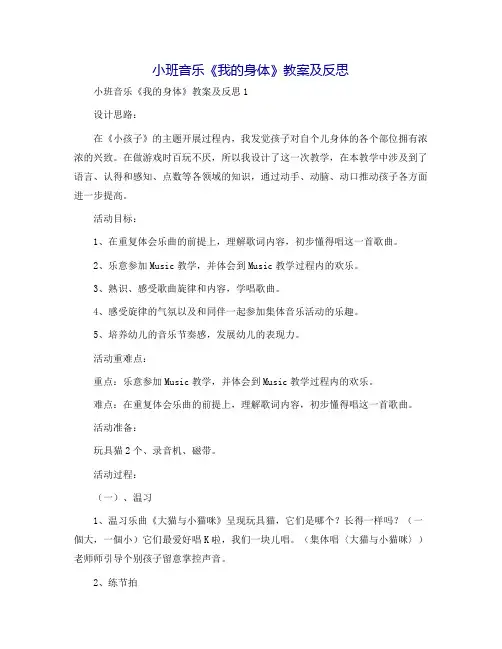 小班音乐《我的身体》教案及反思

小班音乐《我的身体》教案及反思 1

设计思路：

在《小孩子》的主题开展过程内，我发觉孩子对自个儿身体的各个部位拥有浓浓的兴致。在做游戏时百玩不厌，所以我设计了这一次教学，在本教学中涉及到了语言、认得和感知、点数等各领域的知识，通过动手、动脑、动口推动孩子各方面进一步提高。

活动目标：

1、在重复体会乐曲的前提上，理解歌词内容，初步懂得唱这一首歌曲。

2、乐意参加 Music 教学，并体会到 Music 教学过程内的欢乐。

3、熟识、感受歌曲旋律和内容，学唱歌曲。

4、感受旋律的气氛以及和同伴一起参加集体音乐活动的乐趣。

5、培养幼儿的音乐节奏感，发展幼儿的表现力。

活动重难点：

重点：乐意参加 Music 教学，并体会到 Music 教学过程内的欢乐。

难点：在重复体会乐曲的前提上，理解歌词内容，初步懂得唱这一首歌曲。

活动准备：

玩具猫 2 个、录音机、磁带。

活动过程：

（一）、温习

1、温习乐曲《大猫与小猫咪》呈现玩具猫，它们是哪个？长得一样吗？（一個大，一個小）它们最爱好唱 K 啦，我们一块儿唱。（集体唱《大猫与小猫咪》）老师师引导个别孩子留意掌控声音。

2、练节拍